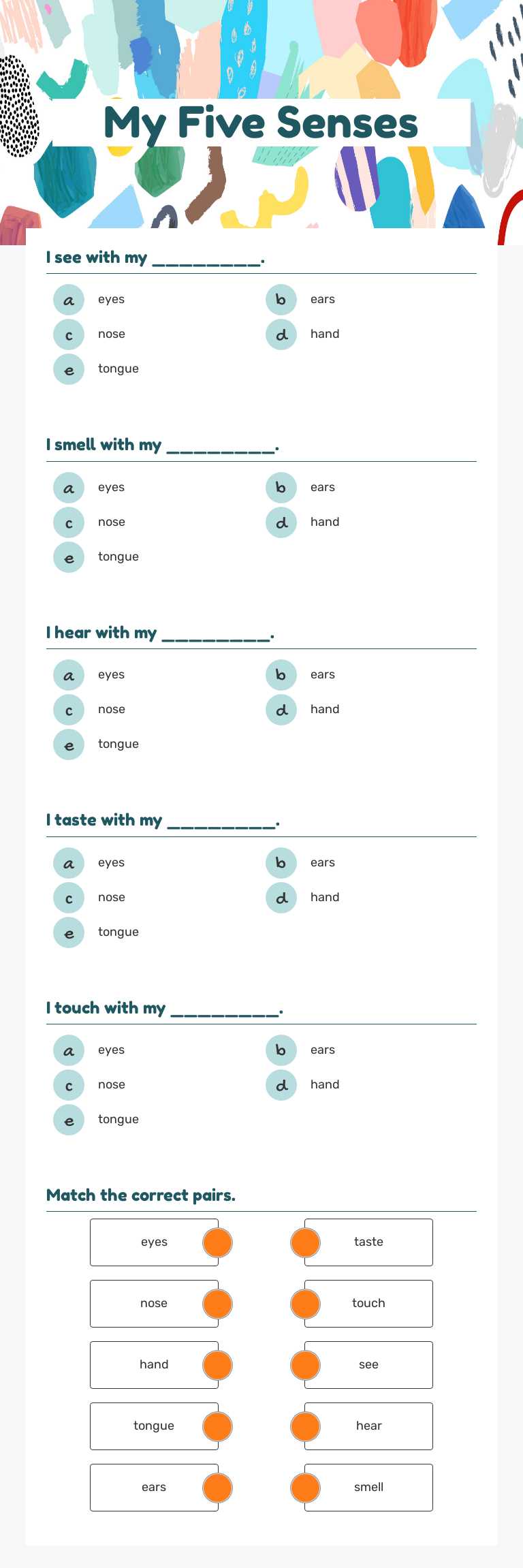 My Five Senses

I see with my __________.

a eyes
b ears
c nose
d hand
e tongue

I smell with my __________.

a eyes
b ears
c nose
d hand
e tongue

I hear with my __________.

a eyes
b ears
c nose
d hand
e tongue

I taste with my __________.

a eyes
b ears
c nose
d hand
e tongue

I touch with my __________.

a eyes
b ears
c nose
d hand
e tongue

Match the correct pairs.

eyes
nose
hand
tongue
ears

taste
touch
see
hear
smell